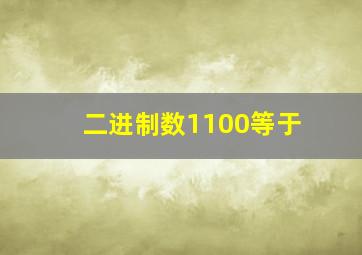 二进制数1100等于